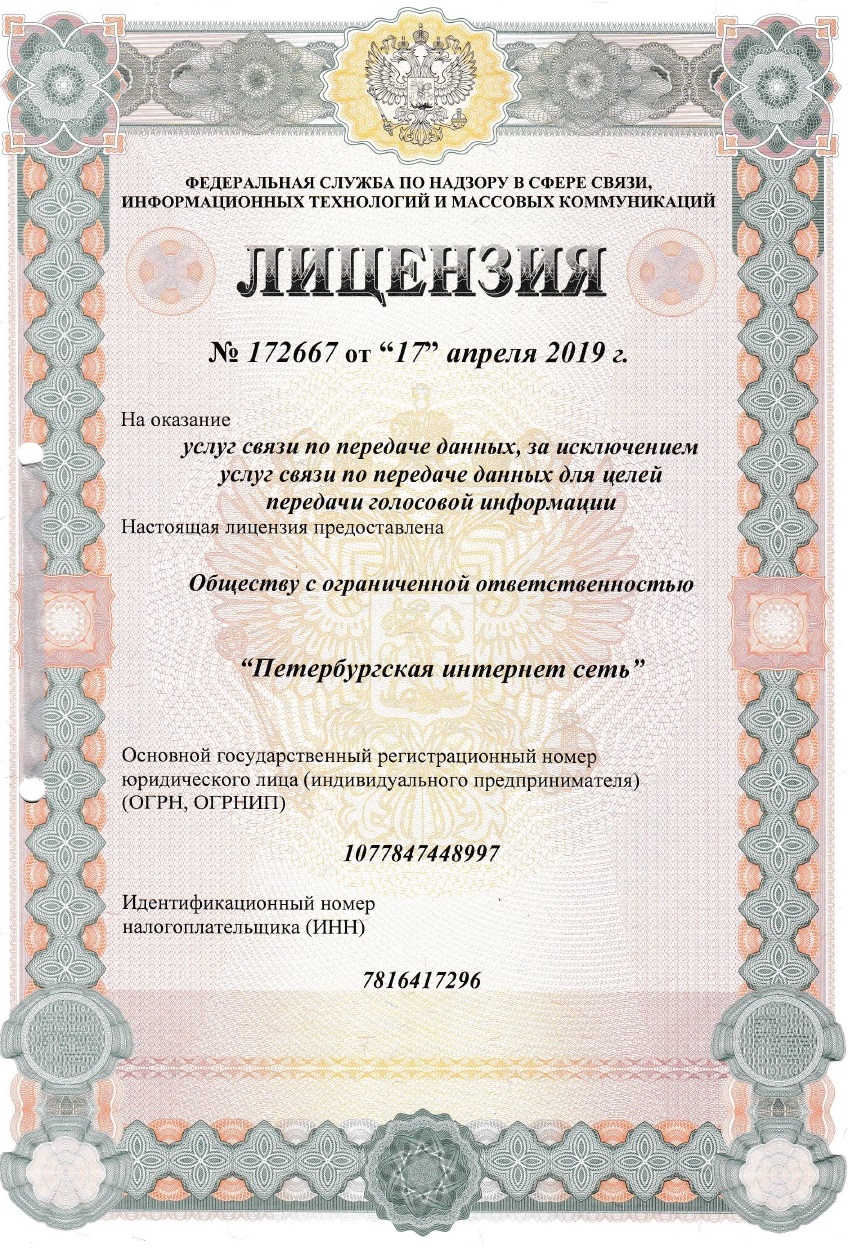 ФЕДЕРАЛЬНАЯ СЛУЖБА ПО НАДЗОРУ В СФЕРЕ СВЯЗИ, ИНФОРМАЦИОННЫХ ТЕХНОЛОГИЙ И МАССОВЫХ КОММУНИКАЦИЙ

ЛИЦЕНЗИЯ

№ 172667 от “17” апреля 2019 г.

На оказание

услуг связи по передаче данных, за исключением услуг связи по передаче данных для целей передачи голосовой информации

Настоящая лицензия предоставлена

Обществу с ограниченной ответственностью

“Петербургская интернет сеть”

Основной государственный регистрационный номер юридического лица (индивидуального предпринимателя) (ОГРН, ОГРНИП)

1077847448997

Идентификационный номер налогоплательщика (ИНН)

7816417296